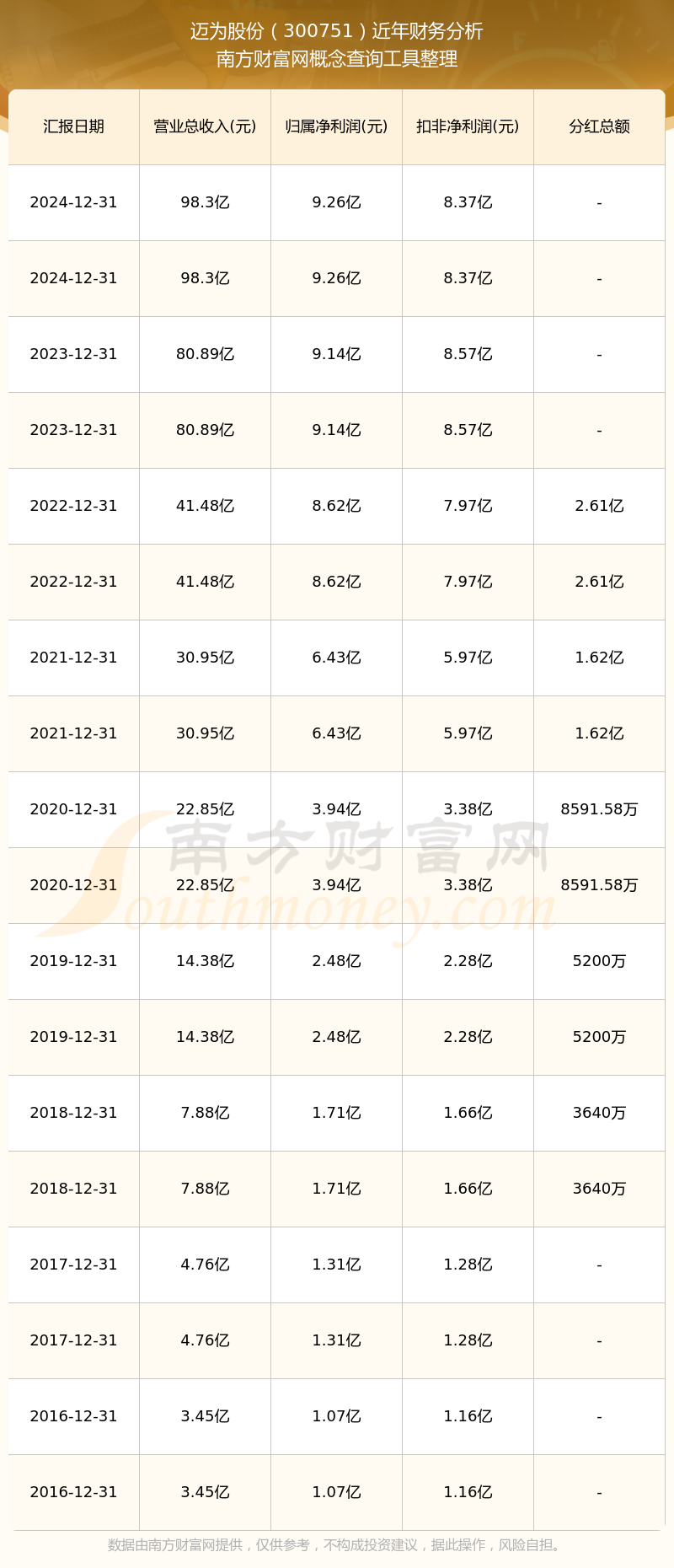 迈为股份（300751）近年财务分析
南方财富网概念查询工具整理

| 汇报日期 | 营业总收入(元) | 归属净利润(元) | 扣非净利润(元) | 分红总额 |
|---|---|---|---|---|
| 2024-12-31 | 98.3亿 | 9.26亿 | 8.37亿 | - |
| 2024-12-31 | 98.3亿 | 9.26亿 | 8.37亿 | - |
| 2023-12-31 | 80.89亿 | 9.14亿 | 8.57亿 | - |
| 2023-12-31 | 80.89亿 | 9.14亿 | 8.57亿 | - |
| 2022-12-31 | 41.48亿 | 8.62亿 | 7.97亿 | 2.61亿 |
| 2022-12-31 | 41.48亿 | 8.62亿 | 7.97亿 | 2.61亿 |
| 2021-12-31 | 30.95亿 | 6.43亿 | 5.97亿 | 1.62亿 |
| 2021-12-31 | 30.95亿 | 6.43亿 | 5.97亿 | 1.62亿 |
| 2020-12-31 | 22.85亿 | 3.94亿 | 3.38亿 | 8591.58万 |
| 2020-12-31 | 22.85亿 | 3.94亿 | 3.38亿 | 8591.58万 |
| 2019-12-31 | 14.38亿 | 2.48亿 | 2.28亿 | 5200万 |
| 2019-12-31 | 14.38亿 | 2.48亿 | 2.28亿 | 5200万 |
| 2018-12-31 | 7.88亿 | 1.71亿 | 1.66亿 | 3640万 |
| 2018-12-31 | 7.88亿 | 1.71亿 | 1.66亿 | 3640万 |
| 2017-12-31 | 4.76亿 | 1.31亿 | 1.28亿 | - |
| 2017-12-31 | 4.76亿 | 1.31亿 | 1.28亿 | - |
| 2016-12-31 | 3.45亿 | 1.07亿 | 1.16亿 | - |
| 2016-12-31 | 3.45亿 | 1.07亿 | 1.16亿 | - |

南方财富网
Southmoney.com

数据由南方财富网提供，仅供参考，不构成投资建议，据此操作，风险自担。